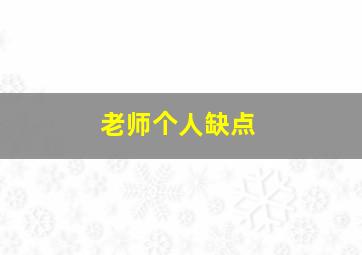 老师个人缺点